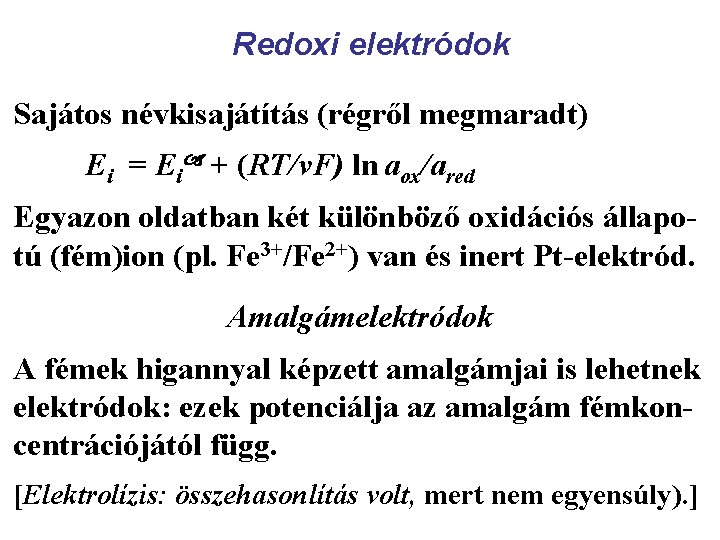 Redoxi elektródok

Sajátos névkisajátítás (régről megmaradt)

$E_i = E_i^{\ominus} + (RT/\nu F) \ln a_{ox}/a_{red}$

Egyazon oldatban két különböző oxidációs állapotú (fém)ion (pl. $Fe^{3+}/Fe^{2+}$) van és inert Pt-elektród.

Amalgámelektródok

A fémek higannyal képzett amalgámjai is lehetnek elektródok: ezek potenciálja az amalgám fémkoncentrációjától függ.

[Elektrolízis: összehasonlítás volt, mert nem egyensúly).]